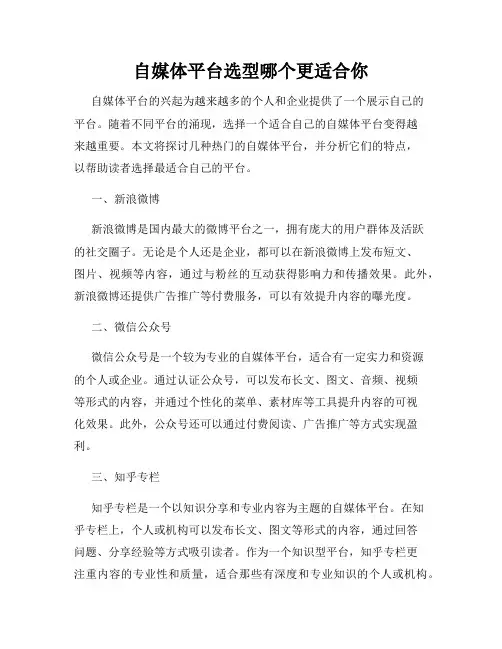 自媒体平台选型哪个更适合你

自媒体平台的兴起为越来越多的个人和企业提供了一个展示自己的平台。随着不同平台的涌现，选择一个适合自己的自媒体平台变得越来越重要。本文将探讨几种热门的自媒体平台，并分析它们的特点，以帮助读者选择最适合自己的平台。

一、新浪微博

新浪微博是国内最大的微博平台之一，拥有庞大的用户群体及活跃的社交圈子。无论是个人还是企业，都可以在新浪微博上发布短文、图片、视频等内容，通过与粉丝的互动获得影响力和传播效果。此外，新浪微博还提供广告推广等付费服务，可以有效提升内容的曝光度。

二、微信公众号

微信公众号是一个较为专业的自媒体平台，适合有一定实力和资源的个人或企业。通过认证公众号，可以发布长文、图文、音频、视频等形式的内容，并通过个性化的菜单、素材库等工具提升内容的可视化效果。此外，公众号还可以通过付费阅读、广告推广等方式实现盈利。

三、知乎专栏

知乎专栏是一个以知识分享和专业内容为主题的自媒体平台。在知乎专栏上，个人或机构可以发布长文、图文等形式的内容，通过回答问题、分享经验等方式吸引读者。作为一个知识型平台，知乎专栏更注重内容的专业性和质量，适合那些有深度和专业知识的个人或机构。